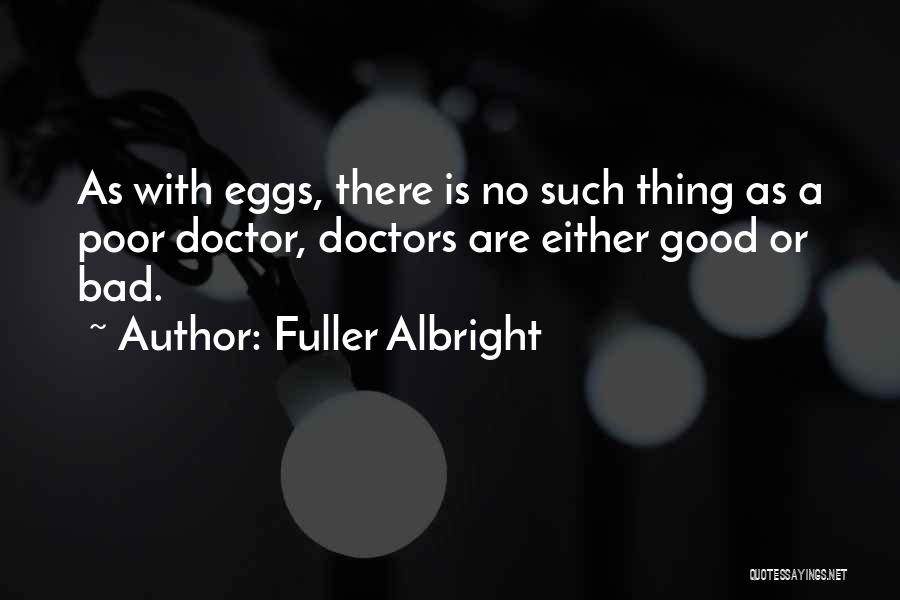 As with eggs, there is no such thing as a poor doctor, doctors are either good or bad.
~ Author: Fuller Albright

QUOTESSAYINGS.NET